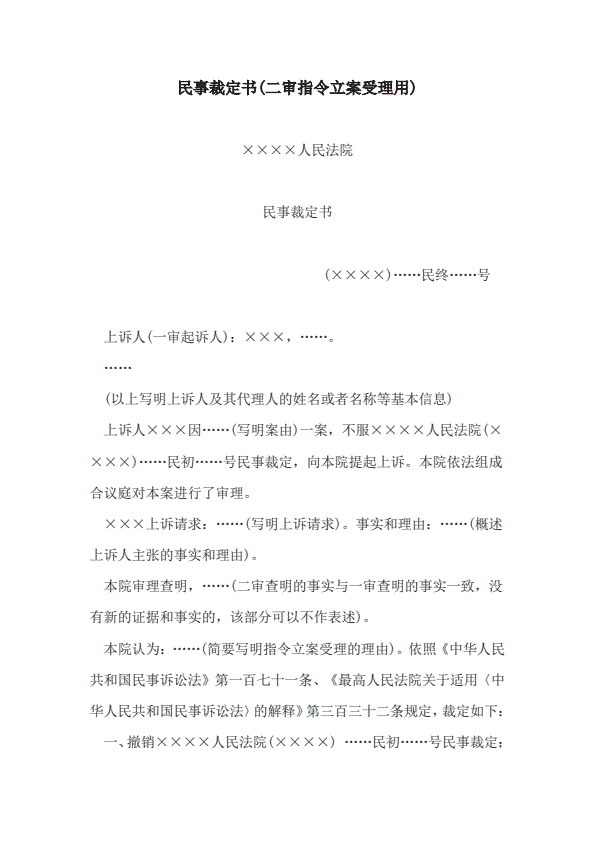 民事裁定书(二审指令立案受理用)

××××人民法院

民事裁定书

(××××)……民终……号

上诉人(一审起诉人)：×××，……。

……

(以上写明上诉人及其代理人的姓名或者名称等基本信息)

上诉人×××因……(写明案由)一案，不服××××人民法院(××××)……民初……号民事裁定，向本院提起上诉。本院依法组成合议庭对本案进行了审理。

×××上诉请求：……(写明上诉请求)。事实和理由：……(概述上诉人主张的事实和理由)。

本院审理查明，……(二审查明的事实与一审查明的事实一致，没有新的证据和事实的，该部分可以不作表述)。

本院认为：……(简要写明指令立案受理的理由)。依照《中华人民共和国民事诉讼法》第一百七十一条、《最高人民法院关于适用〈中华人民共和国民事诉讼法〉的解释》第三百三十二条规定，裁定如下：

一、撤销××××人民法院(××××) ……民初……号民事裁定；